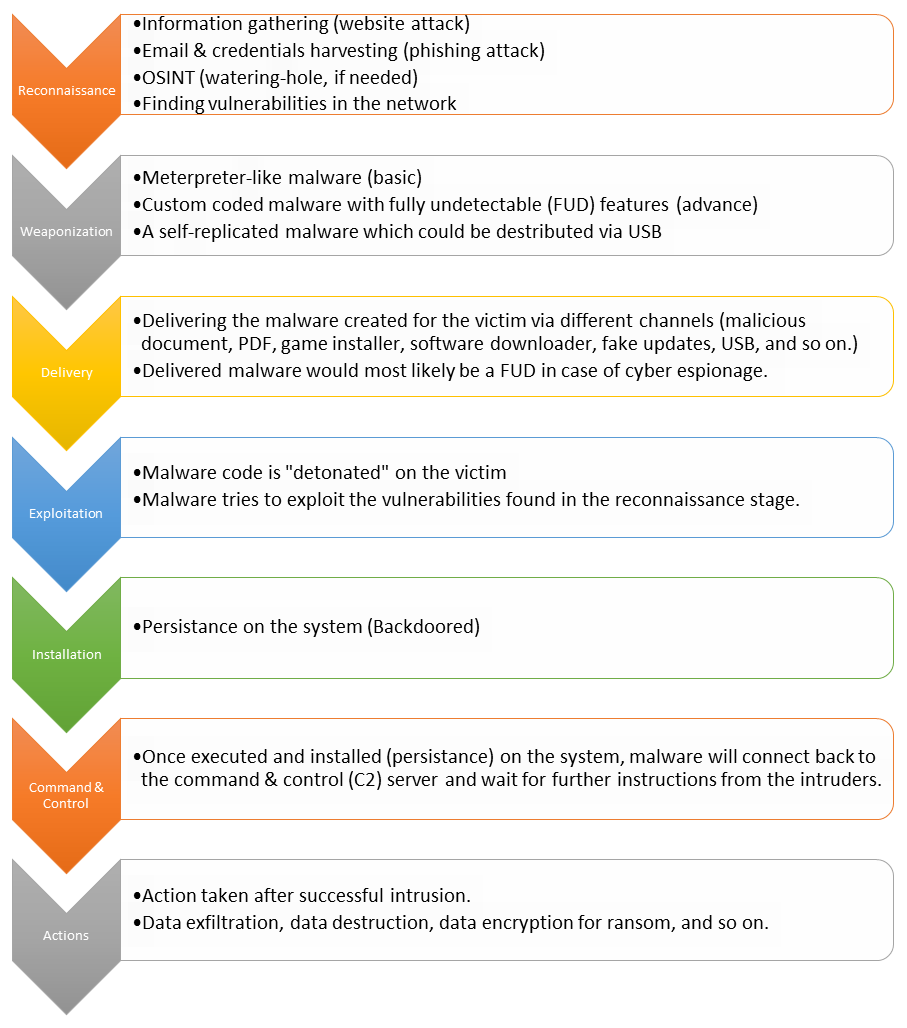 Reconnaissance

•Information gathering (website attack)
•Email & credentials harvesting (phishing attack)
•OSINT (watering-hole, if needed)
•Finding vulnerabilities in the network

Weaponization

•Meterpreter-like malware (basic)
•Custom coded malware with fully undetectable (FUD) features (advance)
•A self-replicated malware which could be destributed via USB

Delivery

•Delivering the malware created for the victim via different channels (malicious document, PDF, game installer, software downloader, fake updates, USB, and so on.)
•Delivered malware would most likely be a FUD in case of cyber espionage.

Exploitation

•Malware code is "detonated" on the victim
•Malware tries to exploit the vulnerabilities found in the reconnaissance stage.

Installation

•Persistance on the system (Backdoored)

Command & Control

•Once executed and installed (persistance) on the system, malware will connect back to the command & control (C2) server and wait for further instructions from the intruders.

Actions

•Action taken after successful intrusion.
•Data exfiltration, data destruction, data encryption for ransom, and so on.